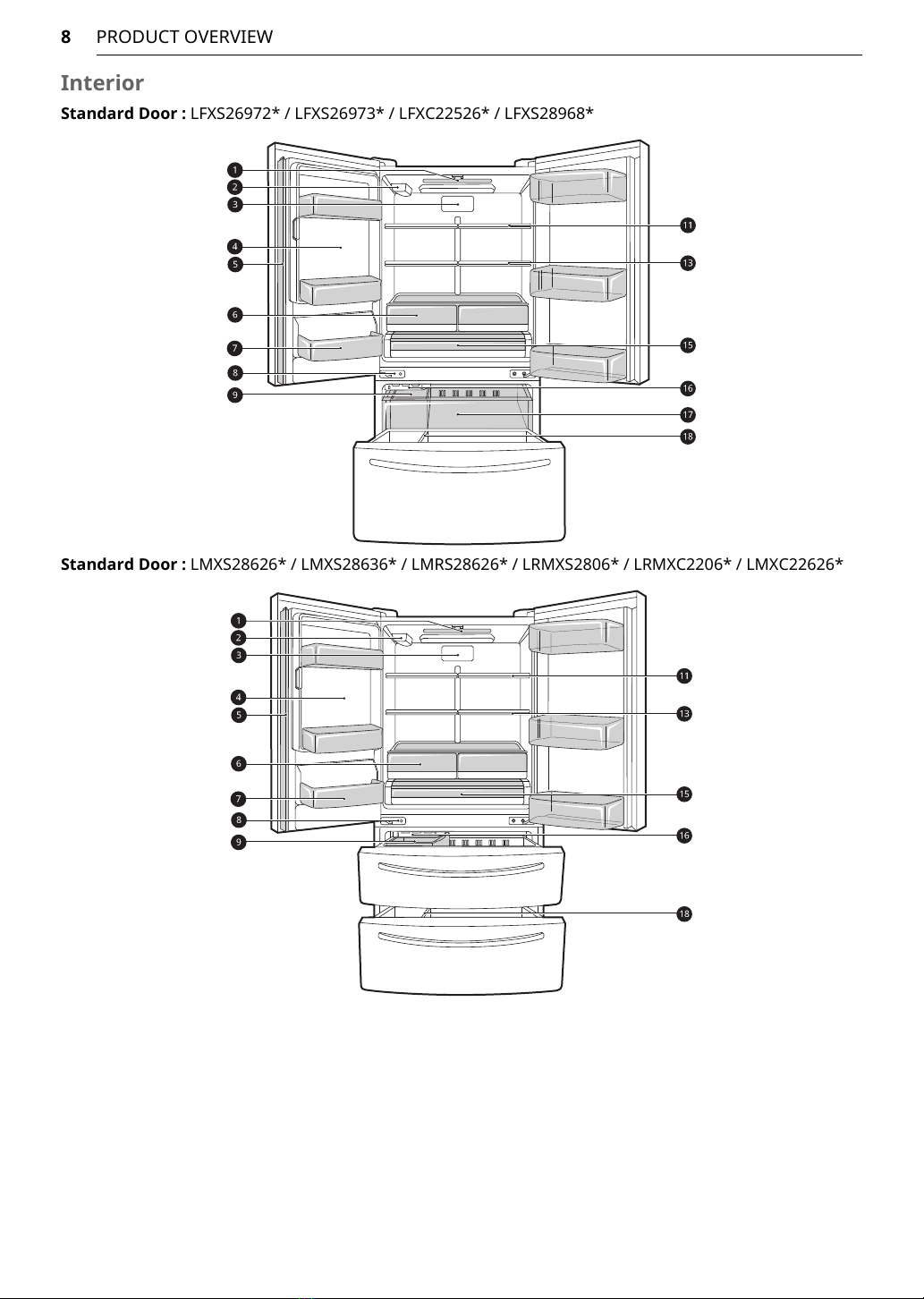 8 PRODUCT OVERVIEW

Interior

Standard Door : LFXS26972* / LFXS26973* / LFXC22526* / LFXS28968*

1
2
3
4
5
6
7
8
9
11
13
15
16
17
18

Standard Door : LMXS28626* / LMXS28636* / LMRS28626* / LRMXS2806* / LRMXC2206* / LMXC22626*

1
2
3
4
5
6
7
8
9
11
13
15
16
18